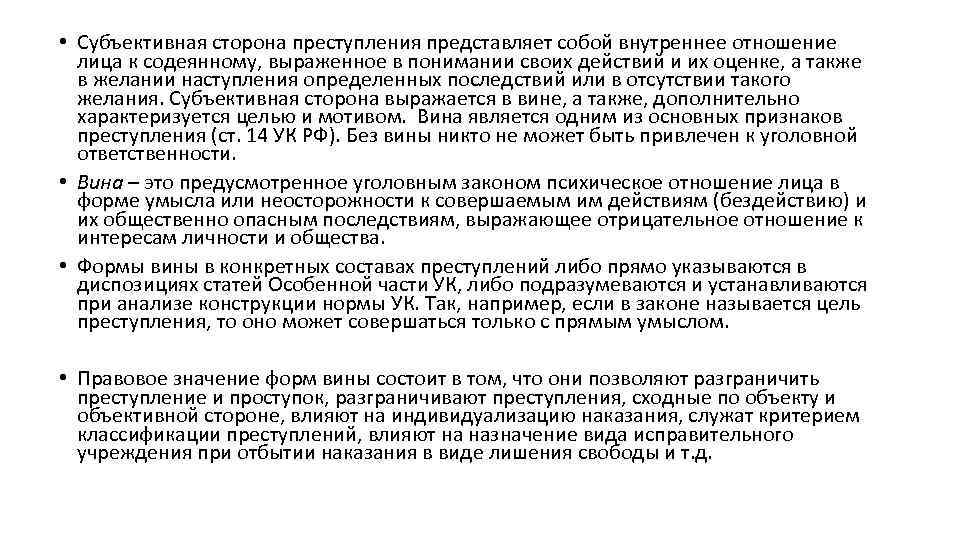 • Субъективная сторона преступления представляет собой внутреннее отношение лица к содеянному, выраженное в понимании своих действий и их оценке, а также в желании наступления определенных последствий или в отсутствии такого желания. Субъективная сторона выражается в вине, а также, дополнительно характеризуется целью и мотивом. Вина является одним из основных признаков преступления (ст. 14 УК РФ). Без вины никто не может быть привлечен к уголовной ответственности.

• Вина – это предусмотренное уголовным законом психическое отношение лица в форме умысла или неосторожности к совершаемым им действиям (бездействию) и их общественно опасным последствиям, выражающее отрицательное отношение к интересам личности и общества.

• Формы вины в конкретных составах преступлений либо прямо указываются в диспозициях статей Особенной части УК, либо подразумеваются и устанавливаются при анализе конструкции нормы УК. Так, например, если в законе называется цель преступления, то оно может совершаться только с прямым умыслом.

• Правовое значение форм вины состоит в том, что они позволяют разграничить преступление и проступок, разграничивают преступления, сходные по объекту и объективной стороне, влияют на индивидуализацию наказания, служат критерием классификации преступлений, влияют на назначение вида исправительного учреждения при отбытии наказания в виде лишения свободы и т.д.